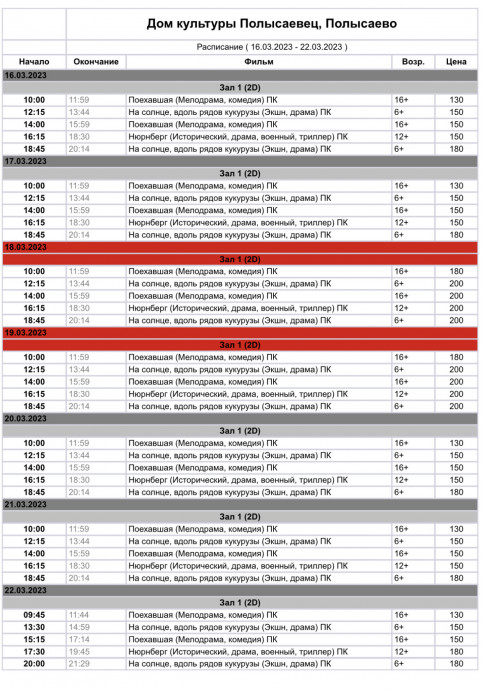 Дом культуры Полысаевец, Полысаево

Расписание ( 16.03.2023 - 22.03.2023 )

| Начало | Окончание | Фильм | Возр. | Цена |
|---|---|---|---|---|
| 16.03.2023 | | | | |
| | | Зал 1 (2D) | | |
| 10:00 | 11:59 | Поехавшая (Мелодрама, комедия) ПК | 16+ | 130 |
| 12:15 | 13:44 | На солнце, вдоль рядов кукурузы (Экшн, драма) ПК | 6+ | 150 |
| 14:00 | 15:59 | Поехавшая (Мелодрама, комедия) ПК | 16+ | 150 |
| 16:15 | 18:30 | Нюрнберг (Исторический, драма, военный, триллер) ПК | 12+ | 150 |
| 18:45 | 20:14 | На солнце, вдоль рядов кукурузы (Экшн, драма) ПК | 6+ | 180 |
| 17.03.2023 | | | | |
| | | Зал 1 (2D) | | |
| 10:00 | 11:59 | Поехавшая (Мелодрама, комедия) ПК | 16+ | 130 |
| 12:15 | 13:44 | На солнце, вдоль рядов кукурузы (Экшн, драма) ПК | 6+ | 150 |
| 14:00 | 15:59 | Поехавшая (Мелодрама, комедия) ПК | 16+ | 150 |
| 16:15 | 18:30 | Нюрнберг (Исторический, драма, военный, триллер) ПК | 12+ | 150 |
| 18:45 | 20:14 | На солнце, вдоль рядов кукурузы (Экшн, драма) ПК | 6+ | 180 |
| 18.03.2023 | | | | |
| | | Зал 1 (2D) | | |
| 10:00 | 11:59 | Поехавшая (Мелодрама, комедия) ПК | 16+ | 180 |
| 12:15 | 13:44 | На солнце, вдоль рядов кукурузы (Экшн, драма) ПК | 6+ | 200 |
| 14:00 | 15:59 | Поехавшая (Мелодрама, комедия) ПК | 16+ | 200 |
| 16:15 | 18:30 | Нюрнберг (Исторический, драма, военный, триллер) ПК | 12+ | 200 |
| 18:45 | 20:14 | На солнце, вдоль рядов кукурузы (Экшн, драма) ПК | 6+ | 200 |
| 19.03.2023 | | | | |
| | | Зал 1 (2D) | | |
| 10:00 | 11:59 | Поехавшая (Мелодрама, комедия) ПК | 16+ | 180 |
| 12:15 | 13:44 | На солнце, вдоль рядов кукурузы (Экшн, драма) ПК | 6+ | 200 |
| 14:00 | 15:59 | Поехавшая (Мелодрама, комедия) ПК | 16+ | 200 |
| 16:15 | 18:30 | Нюрнберг (Исторический, драма, военный, триллер) ПК | 12+ | 200 |
| 18:45 | 20:14 | На солнце, вдоль рядов кукурузы (Экшн, драма) ПК | 6+ | 200 |
| 20.03.2023 | | | | |
| | | Зал 1 (2D) | | |
| 10:00 | 11:59 | Поехавшая (Мелодрама, комедия) ПК | 16+ | 130 |
| 12:15 | 13:44 | На солнце, вдоль рядов кукурузы (Экшн, драма) ПК | 6+ | 150 |
| 14:00 | 15:59 | Поехавшая (Мелодрама, комедия) ПК | 16+ | 150 |
| 16:15 | 18:30 | Нюрнберг (Исторический, драма, военный, триллер) ПК | 12+ | 150 |
| 18:45 | 20:14 | На солнце, вдоль рядов кукурузы (Экшн, драма) ПК | 6+ | 180 |
| 21.03.2023 | | | | |
| | | Зал 1 (2D) | | |
| 10:00 | 11:59 | Поехавшая (Мелодрама, комедия) ПК | 16+ | 130 |
| 12:15 | 13:44 | На солнце, вдоль рядов кукурузы (Экшн, драма) ПК | 6+ | 150 |
| 14:00 | 15:59 | Поехавшая (Мелодрама, комедия) ПК | 16+ | 150 |
| 16:15 | 18:30 | Нюрнберг (Исторический, драма, военный, триллер) ПК | 12+ | 150 |
| 18:45 | 20:14 | На солнце, вдоль рядов кукурузы (Экшн, драма) ПК | 6+ | 180 |
| 22.03.2023 | | | | |
| | | Зал 1 (2D) | | |
| 09:45 | 11:44 | Поехавшая (Мелодрама, комедия) ПК | 16+ | 130 |
| 13:30 | 14:59 | На солнце, вдоль рядов кукурузы (Экшн, драма) ПК | 6+ | 150 |
| 15:15 | 17:14 | Поехавшая (Мелодрама, комедия) ПК | 16+ | 150 |
| 17:30 | 19:45 | Нюрнберг (Исторический, драма, военный, триллер) ПК | 12+ | 180 |
| 20:00 | 21:29 | На солнце, вдоль рядов кукурузы (Экшн, драма) ПК | 6+ | 180 |